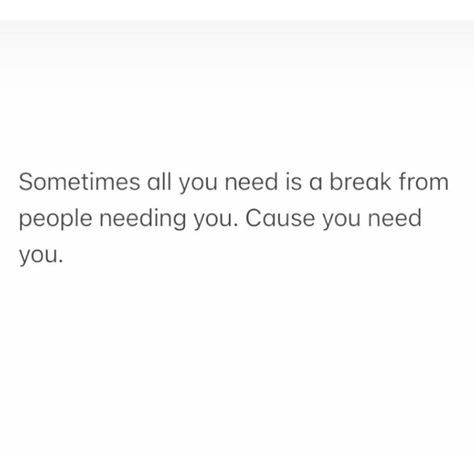 Sometimes all you need is a break from people needing you. Cause you need you.